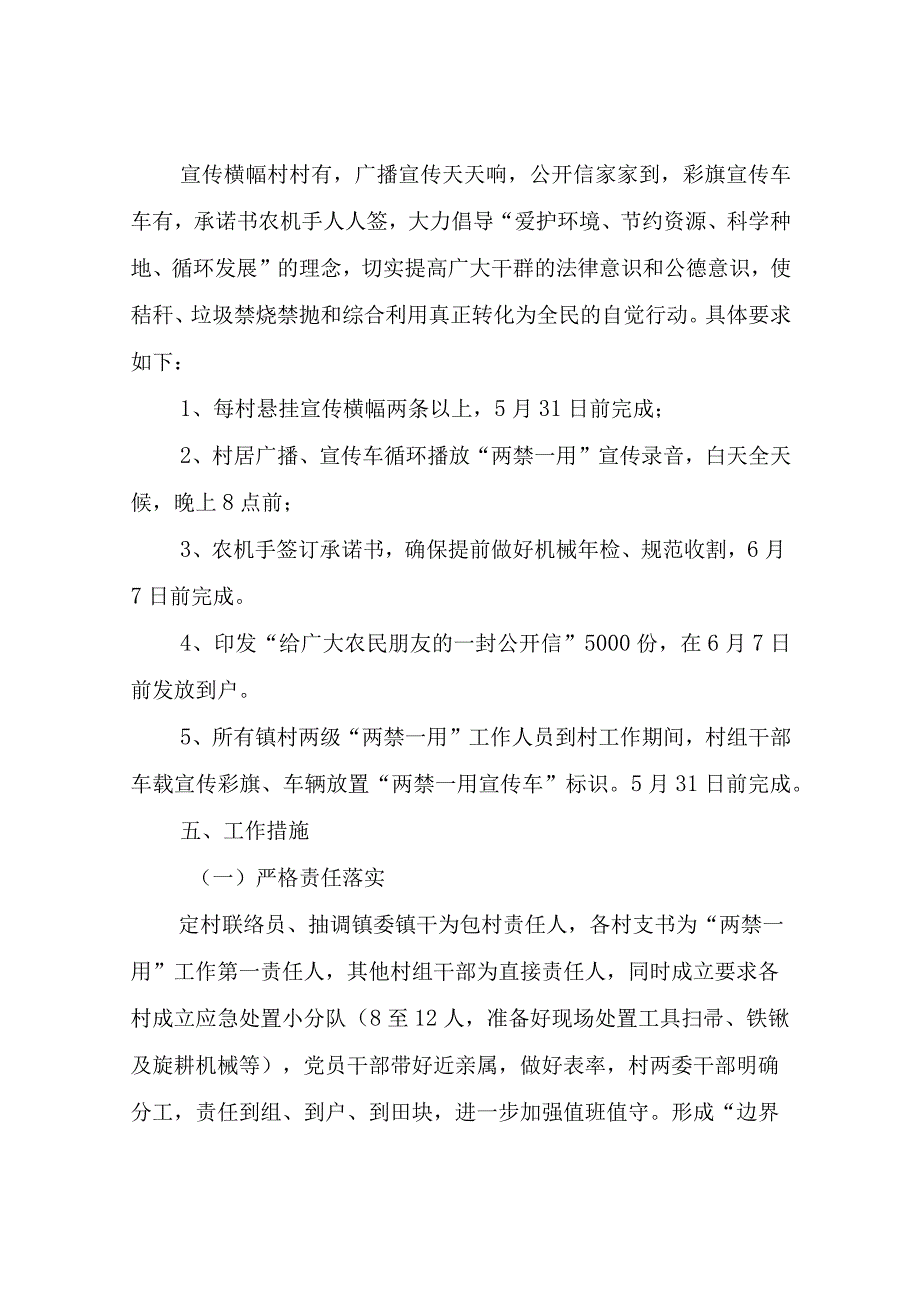 宣传横幅村村有，广播宣传天天响，公开信家家到，彩旗宣传车车有，承诺书农机手人人签，大力倡导“爱护环境、节约资源、科学种地、循环发展”的理念，切实提高广大干群的法律意识和公德意识，使秸秆、垃圾禁烧禁抛和综合利用真正转化为全民的自觉行动。具体要求如下：

1、每村悬挂宣传横幅两条以上，5月31日前完成；

2、村居广播、宣传车循环播放“两禁一用”宣传录音，白天全天候，晚上8点前；

3、农机手签订承诺书，确保提前做好机械年检、规范收割，6月7日前完成。

4、印发“给广大农民朋友的一封公开信”5000份，在6月7日前发放到户。

5、所有镇村两级“两禁一用”工作人员到村工作期间，村组干部车载宣传彩旗、车辆放置“两禁一用宣传车”标识。5月31日前完成。

五、工作措施

（一）严格责任落实

定村联络员、抽调镇委镇干为包村责任人，各村支书为“两禁一用”工作第一责任人，其他村组干部为直接责任人，同时成立要求各村成立应急处置小分队（8至12人，准备好现场处置工具扫帚、铁锹及旋耕机械等），党员干部带好近亲属，做好表率，村两委干部明确分工，责任到组、到户、到田块，进一步加强值班值守。形成“边界